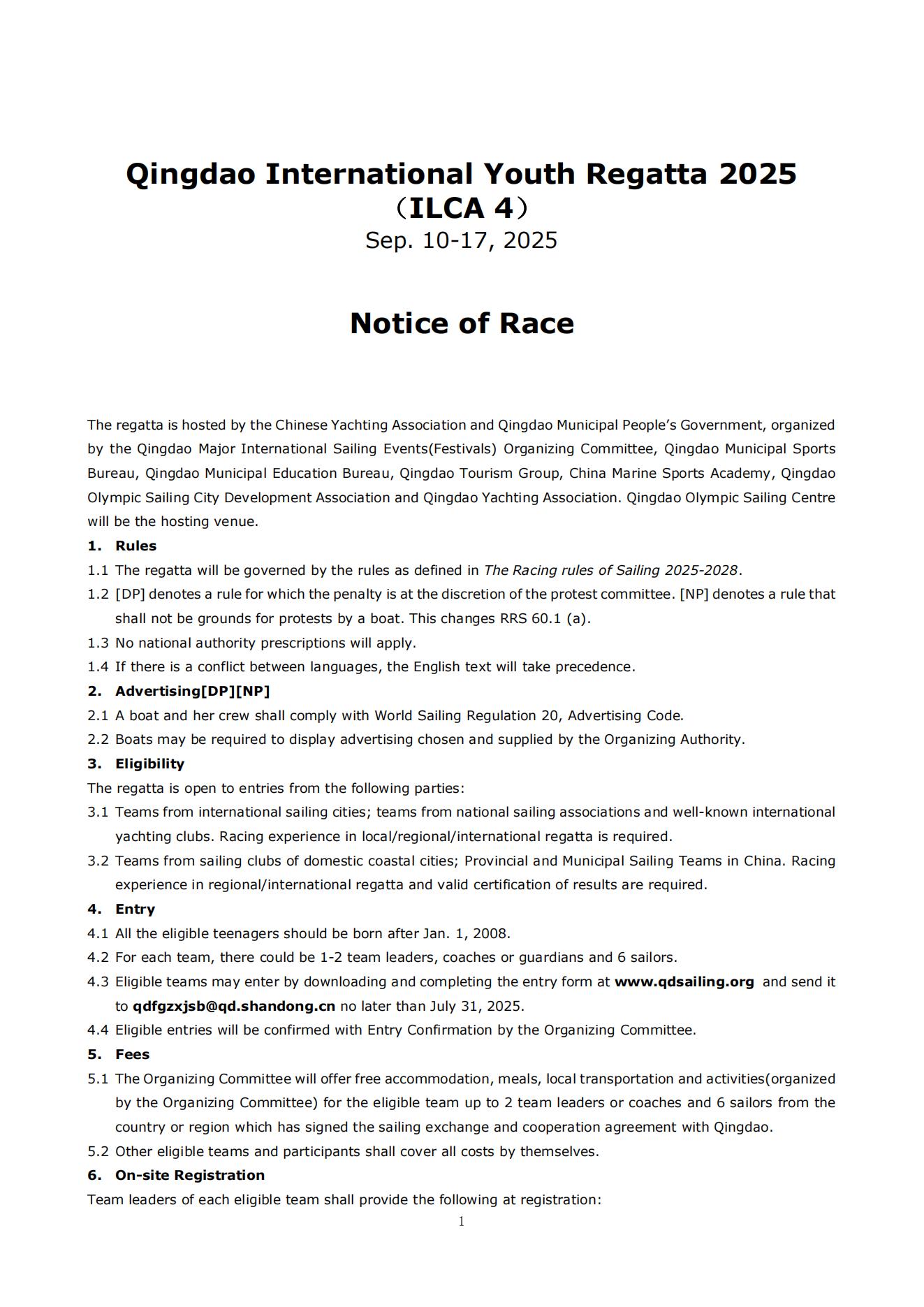 Qingdao International Youth Regatta 2025
（ILCA 4）
Sep. 10-17, 2025

Notice of Race

The regatta is hosted by the Chinese Yachting Association and Qingdao Municipal People's Government, organized by the Qingdao Major International Sailing Events(Festivals) Organizing Committee, Qingdao Municipal Sports Bureau, Qingdao Municipal Education Bureau, Qingdao Tourism Group, China Marine Sports Academy, Qingdao Olympic Sailing City Development Association and Qingdao Yachting Association. Qingdao Olympic Sailing Centre will be the hosting venue.

1. Rules
1.1 The regatta will be governed by the rules as defined in The Racing rules of Sailing 2025-2028.
1.2 [DP] denotes a rule for which the penalty is at the discretion of the protest committee. [NP] denotes a rule that shall not be grounds for protests by a boat. This changes RRS 60.1 (a).
1.3 No national authority prescriptions will apply.
1.4 If there is a conflict between languages, the English text will take precedence.
2. Advertising[DP][NP]
2.1 A boat and her crew shall comply with World Sailing Regulation 20, Advertising Code.
2.2 Boats may be required to display advertising chosen and supplied by the Organizing Authority.
3. Eligibility
The regatta is open to entries from the following parties:
3.1 Teams from international sailing cities; teams from national sailing associations and well-known international yachting clubs. Racing experience in local/regional/international regatta is required.
3.2 Teams from sailing clubs of domestic coastal cities; Provincial and Municipal Sailing Teams in China. Racing experience in regional/international regatta and valid certification of results are required.
4. Entry
4.1 All the eligible teenagers should be born after Jan. 1, 2008.
4.2 For each team, there could be 1-2 team leaders, coaches or guardians and 6 sailors.
4.3 Eligible teams may enter by downloading and completing the entry form at www.qdsailing.org and send it to qdfgzxjsb@qd.shandong.cn no later than July 31, 2025.
4.4 Eligible entries will be confirmed with Entry Confirmation by the Organizing Committee.
5. Fees
5.1 The Organizing Committee will offer free accommodation, meals, local transportation and activities(organized by the Organizing Committee) for the eligible team up to 2 team leaders or coaches and 6 sailors from the country or region which has signed the sailing exchange and cooperation agreement with Qingdao.
5.2 Other eligible teams and participants shall cover all costs by themselves.
6. On-site Registration
Team leaders of each eligible team shall provide the following at registration:
1